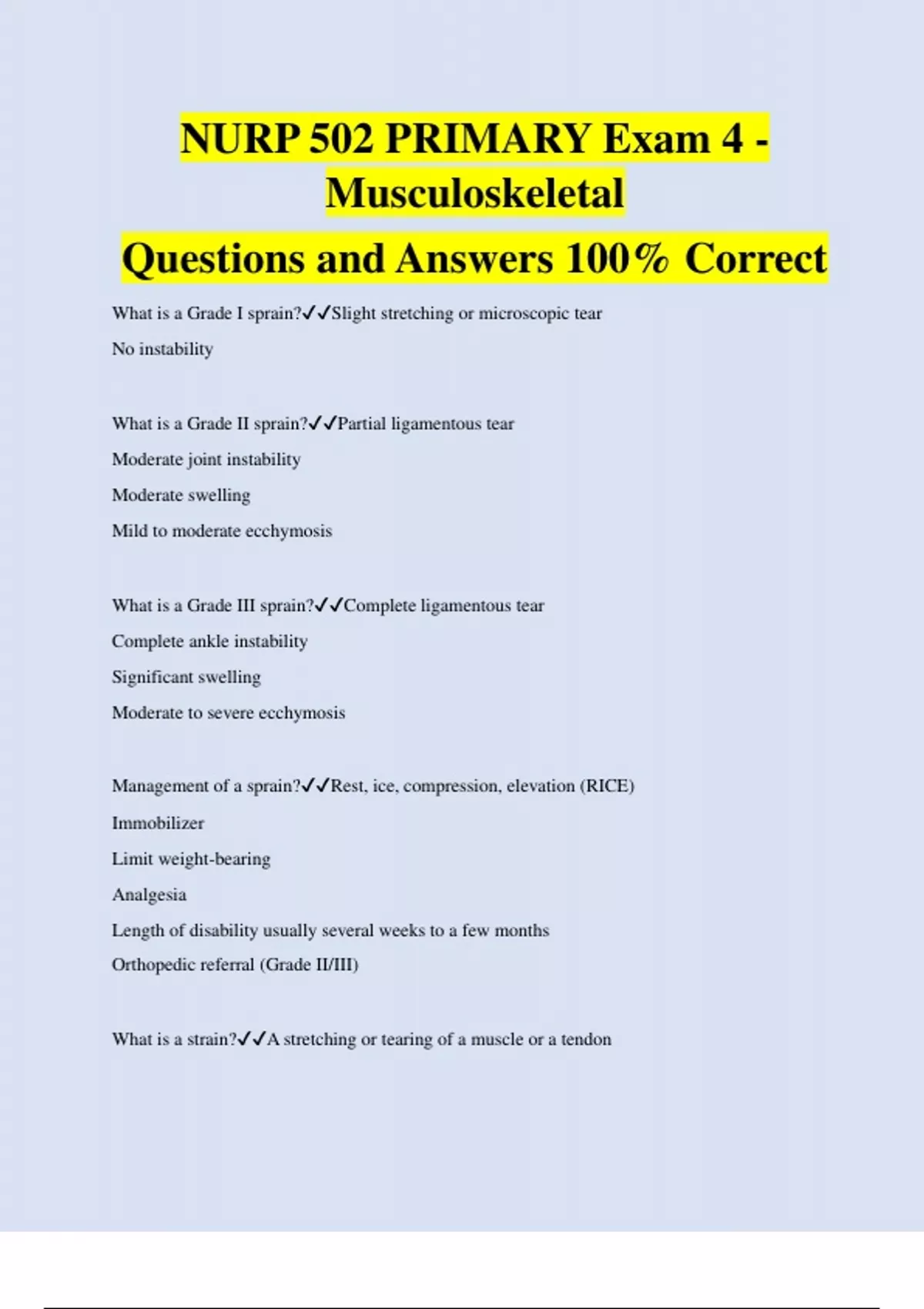 NURP 502 PRIMARY Exam 4 - Musculoskeletal

Questions and Answers 100% Correct

What is a Grade I sprain?✓✓Slight stretching or microscopic tear

No instability

What is a Grade II sprain?✓✓Partial ligamentous tear

Moderate joint instability

Moderate swelling

Mild to moderate ecchymosis

What is a Grade III sprain?✓✓Complete ligamentous tear

Complete ankle instability

Significant swelling

Moderate to severe ecchymosis

Management of a sprain?✓✓Rest, ice, compression, elevation (RICE)

Immobilizer

Limit weight-bearing

Analgesia

Length of disability usually several weeks to a few months

Orthopedic referral (Grade II/III)

What is a strain?✓✓A stretching or tearing of a muscle or a tendon